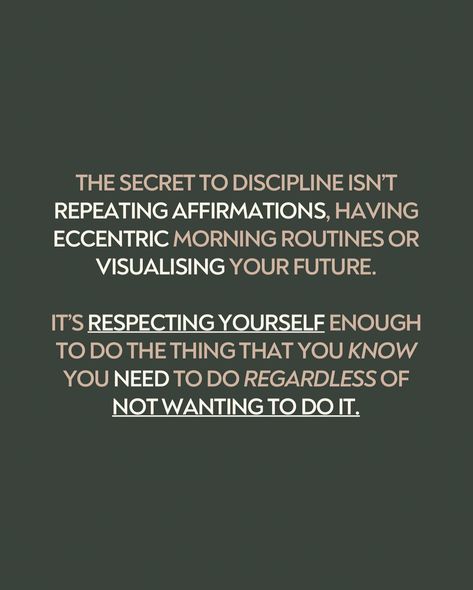 THE SECRET TO DISCIPLINE ISN'T REPEATING AFFIRMATIONS, HAVING ECCENTRIC MORNING ROUTINES OR VISUALISING YOUR FUTURE.

IT'S RESPECTING YOURSELF ENOUGH TO DO THE THING THAT YOU KNOW YOU NEED TO DO REGARDLESS OF NOT WANTING TO DO IT.